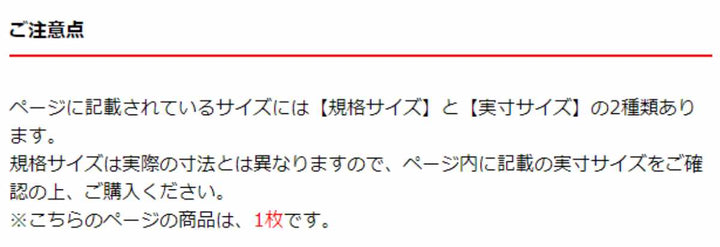 ご注意点

ページに記載されているサイズには【規格サイズ】と【実寸サイズ】の2種類あります。
規格サイズは実際の寸法とは異なりますので、ページ内に記載の実寸サイズをご確認の上、ご購入ください。
※こちらのページの商品は、1枚です。